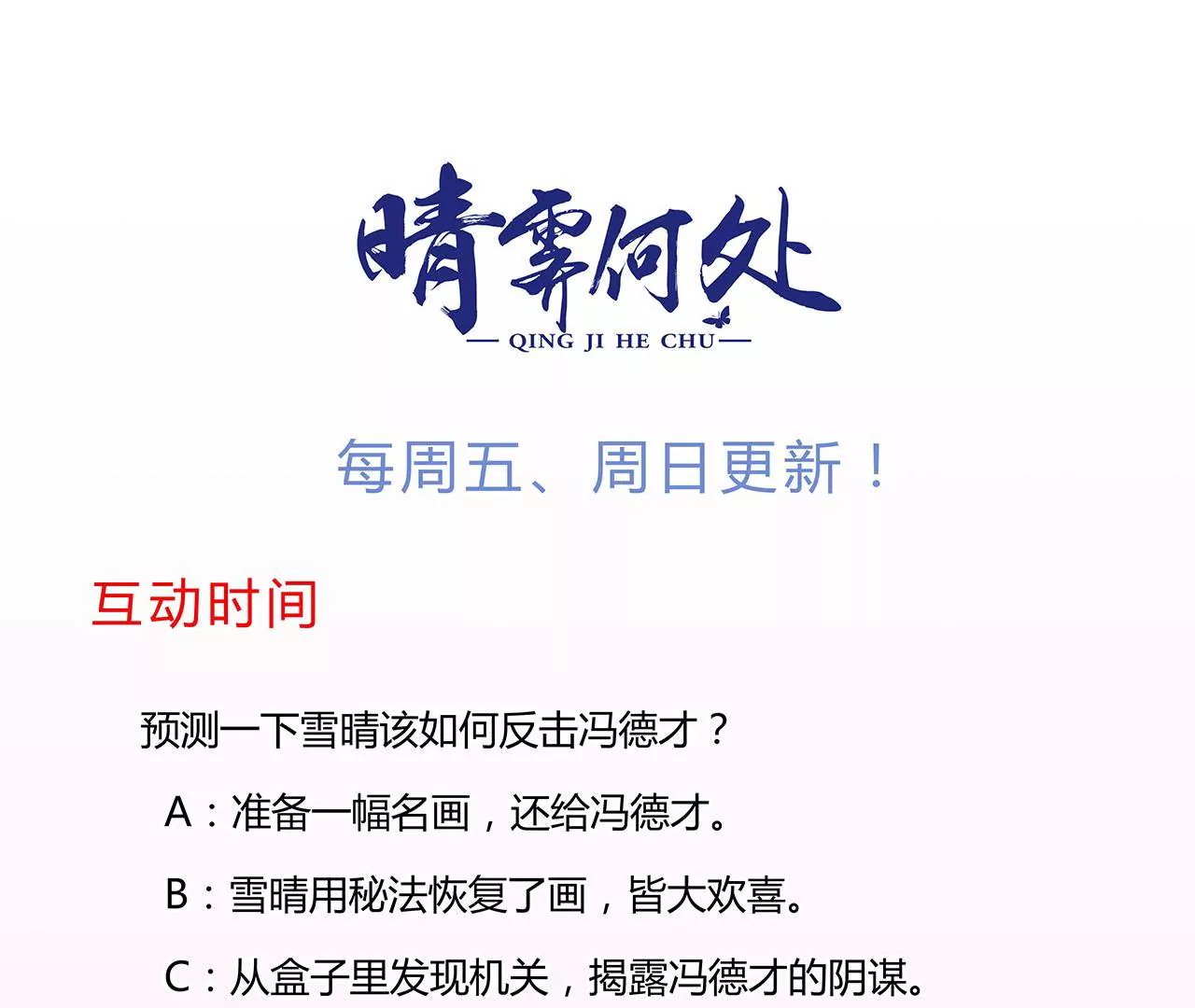 晴霁何处

— QING JI HE CHU —

每周五、周日更新！

互动时间

预测一下雪晴该如何反击冯德才？

A：准备一幅名画，还给冯德才。

B：雪晴用秘法恢复了画，皆大欢喜。

C：从盒子里发现机关，揭露冯德才的阴谋。